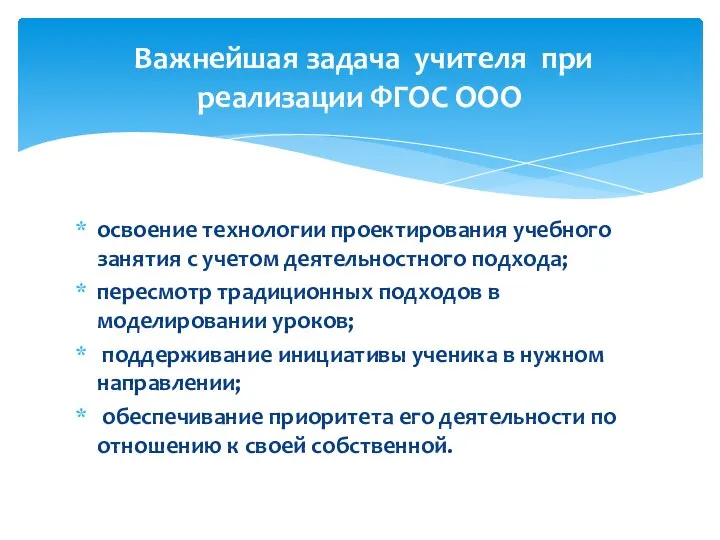 Важнейшая задача учителя при реализации ФГОС ООО

* освоение технологии проектирования учебного занятия с учетом деятельностного подхода;
* пересмотр традиционных подходов в моделировании уроков;
* поддерживание инициативы ученика в нужном направлении;
* обеспечивание приоритета его деятельности по отношению к своей собственной.